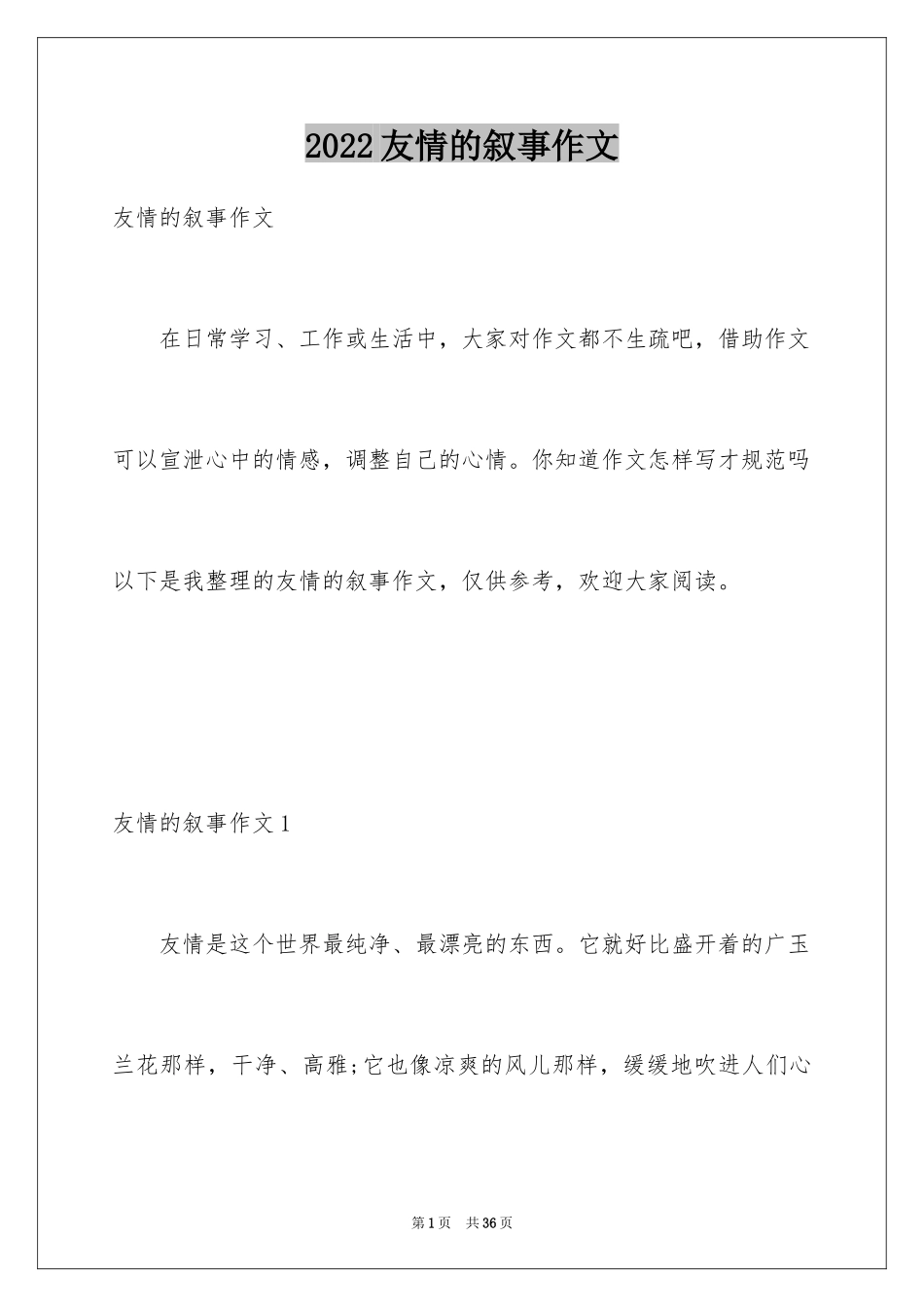 2022友情的叙事作文

友情的叙事作文

在日常学习、工作或生活中，大家对作文都不生疏吧，借助作文可以宣泄心中的情感，调整自己的心情。你知道作文怎样写才规范吗以下是我整理的友情的叙事作文，仅供参考，欢迎大家阅读。

友情的叙事作文1

友情是这个世界最纯净、最漂亮的东西。它就好比盛开着的广玉兰花那样，干净、高雅;它也像凉爽的风儿那样，缓缓地吹进人们心

第1页 共36页